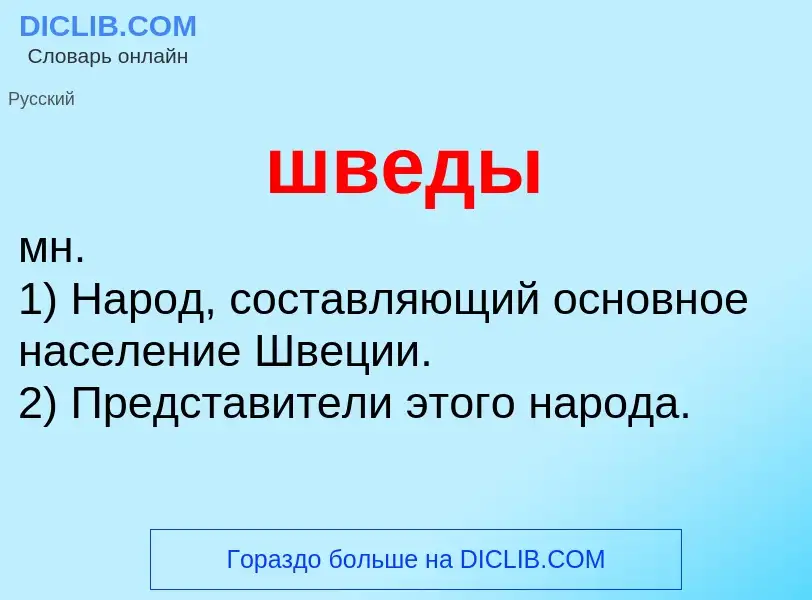 DICLIB.COM
Словарь онлайн

Русский

шведы

мн.
1) Народ, составляющий основное население Швеции.
2) Представители этого народа.

Гораздо больше на DICLIB.COM